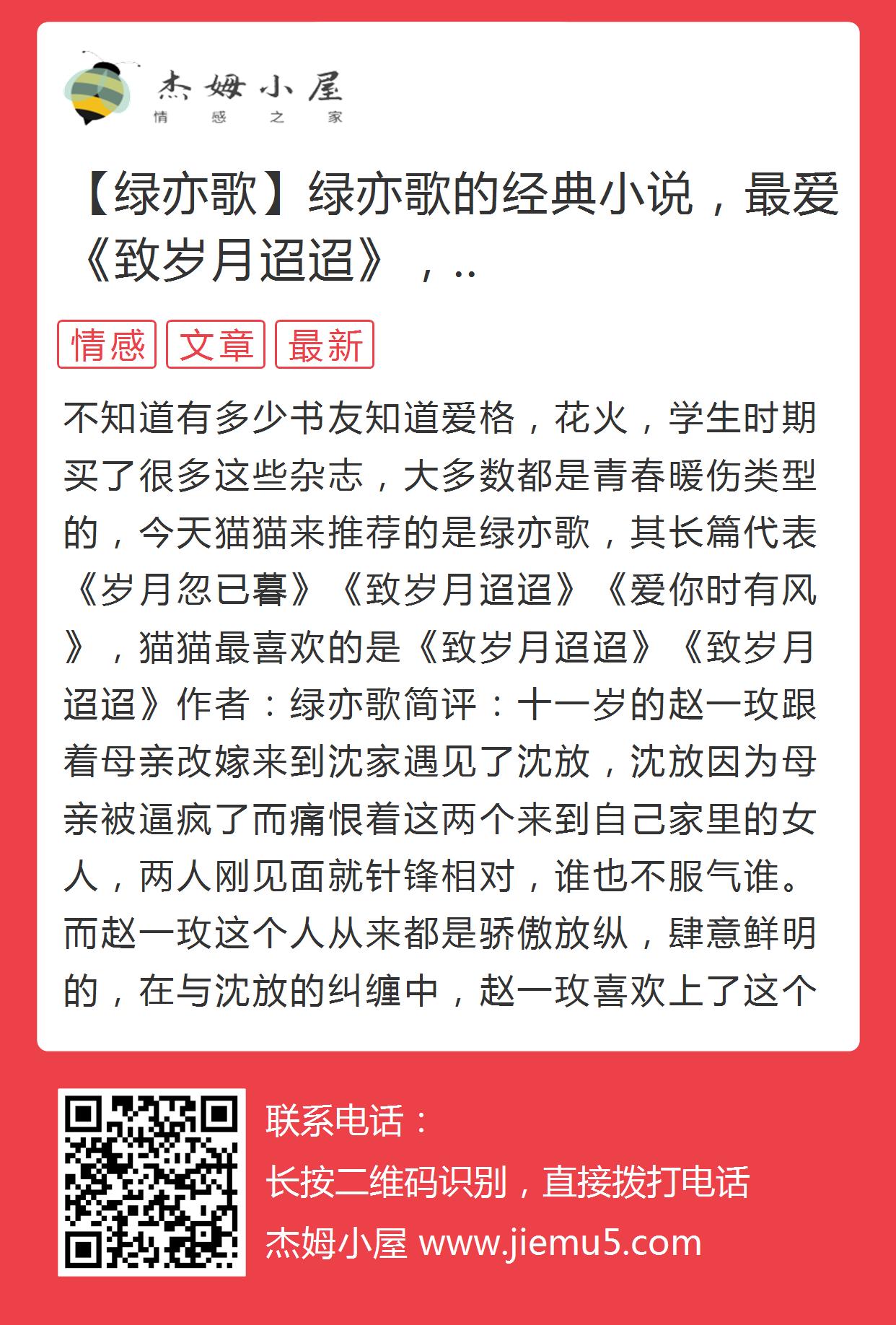 杰姆小屋
情感之家

【绿亦歌】绿亦歌的经典小说，最爱《致岁月迢迢》，..

情感 文章 最新

不知道有多少书友知道爱格，花火，学生时期买了很多这些杂志，大多数都是青春暖伤类型的，今天猫猫来推荐的是绿亦歌，其长篇代表《岁月忽已暮》《致岁月迢迢》《爱你时有风》，猫猫最喜欢的是《致岁月迢迢》《致岁月迢迢》作者：绿亦歌简评：十一岁的赵一玫跟着母亲改嫁来到沈家遇见了沈放，沈放因为母亲被逼疯了而痛恨着这两个来到自己家里的女人，两人刚见面就针锋相对，谁也不服气谁。而赵一玫这个人从来都是骄傲放纵，肆意鲜明的，在与沈放的纠缠中，赵一玫喜欢上了这个

联系电话：
长按二维码识别，直接拨打电话
杰姆小屋 www.jiemu5.com